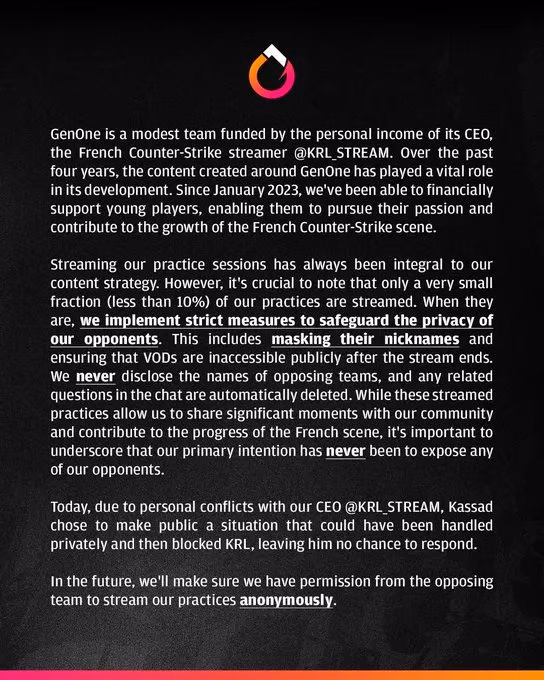 GenOne is a modest team funded by the personal income of its CEO, the French Counter-Strike streamer @KRL_STREAM. Over the past four years, the content created around GenOne has played a vital role in its development. Since January 2023, we've been able to financially support young players, enabling them to pursue their passion and contribute to the growth of the French Counter-Strike scene.

Streaming our practice sessions has always been integral to our content strategy. However, it's crucial to note that only a very small fraction (less than 10%) of our practices are streamed. When they are, we implement strict measures to safeguard the privacy of our opponents. This includes masking their nicknames and ensuring that VODs are inaccessible publicly after the stream ends. We never disclose the names of opposing teams, and any related questions in the chat are automatically deleted. While these streamed practices allow us to share significant moments with our community and contribute to the progress of the French scene, it's important to underscore that our primary intention has never been to expose any of our opponents.

Today, due to personal conflicts with our CEO @KRL_STREAM, Kassad chose to make public a situation that could have been handled privately and then blocked KRL, leaving him no chance to respond.

In the future, we'll make sure we have permission from the opposing team to stream our practices anonymously.